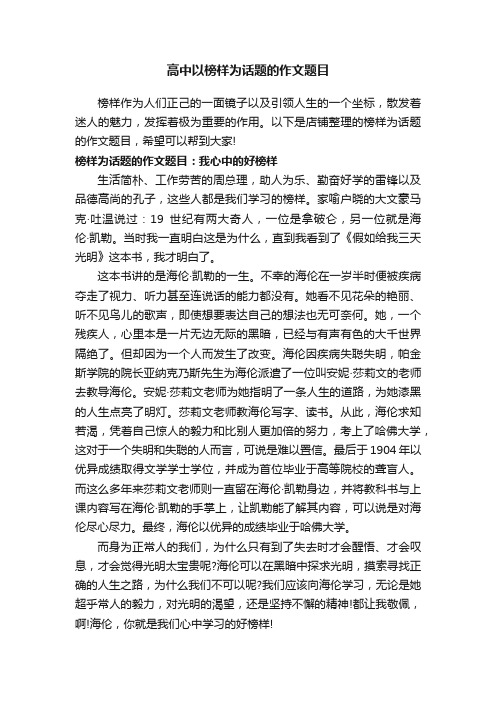 高中以榜样为话题的作文题目

榜样作为人们正己的一面镜子以及引领人生的一个坐标，散发着迷人的魅力，发挥着极为重要的作用。以下是店铺整理的榜样为话题的作文题目，希望可以帮到大家!

榜样为话题的作文题目：我心中的好榜样

生活简朴、工作劳苦的周总理，助人为乐、勤奋好学的雷锋以及品德高尚的孔子，这些人都是我们学习的榜样。家喻户晓的大文豪马克·吐温说过：19 世纪有两大奇人，一位是拿破仑，另一位就是海伦·凯勒。当时我一直明白这是为什么，直到我看到了《假如给我三天光明》这本书，我才明白了。

这本书讲的是海伦·凯勒的一生。不幸的海伦在一岁半时便被疾病夺走了视力、听力甚至连说话的能力都没有。她看不见花朵的艳丽、听不见鸟儿的歌声，即使想要表达自己的想法也无可奈何。她，一个残疾人，心里本是一片无边无际的黑暗，已经与有声有色的大千世界隔绝了。但却因为一个人而发生了改变。海伦因疾病失聪失明，帕金斯学院的院长亚纳克乃斯先生为海伦派遣了一位叫安妮·莎莉文的老师去教导海伦。安妮·莎莉文老师为她指明了一条人生的道路，为她漆黑的人生点亮了明灯。莎莉文老师教海伦写字、读书。从此，海伦求知若渴，凭着自己惊人的毅力和比别人更加倍的努力，考上了哈佛大学，这对于一个失明和失聪的人而言，可说是难以置信。最后于 1904 年以优异成绩取得文学学士学位，并成为首位毕业于高等院校的聋盲人。而这么多年来莎莉文老师则一直留在海伦·凯勒身边，并将教科书与上课内容写在海伦·凯勒的手掌上，让凯勒能了解其内容，可以说是对海伦尽心尽力。最终，海伦以优异的成绩毕业于哈佛大学。

而身为正常人的我们，为什么只有到了失去时才会醒悟、才会叹息，才会觉得光明太宝贵呢?海伦可以在黑暗中探求光明，摸索寻找正确的人生之路，为什么我们不可以呢?我们应该向海伦学习，无论是她超乎常人的毅力，对光明的渴望，还是坚持不懈的精神!都让我敬佩，啊!海伦，你就是我们心中学习的好榜样!